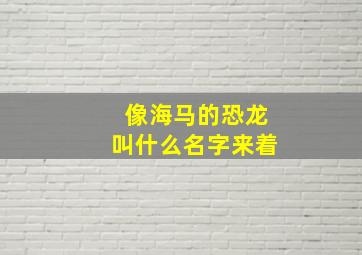 像海马的恐龙
叫什么名字来着